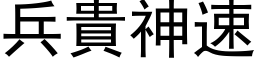 兵貴神速